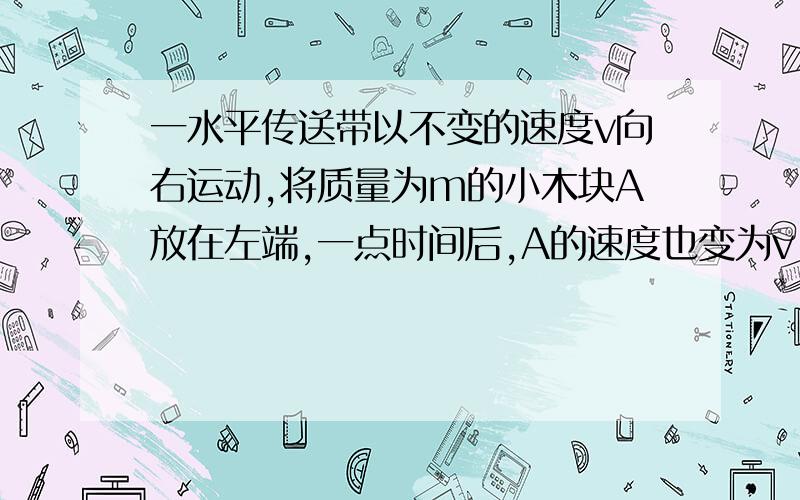 一水平传送带以不变的速度v向右运动,将质量为m的小木块A放在左端,一点时间后,A的速度也变为v

STATIONERY